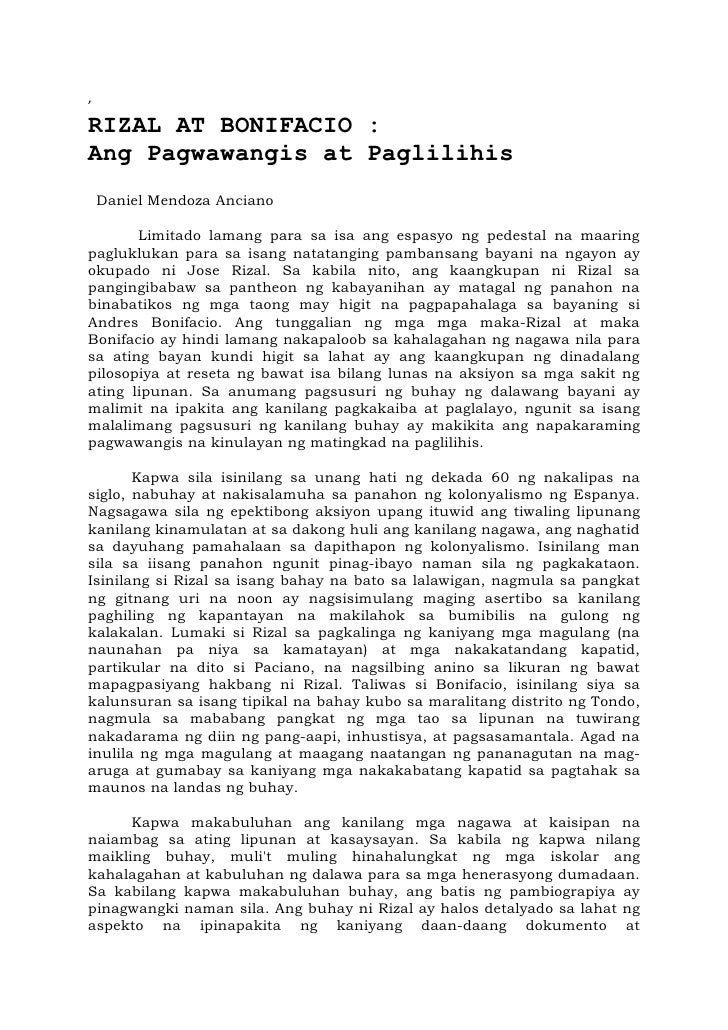 ,

RIZAL AT BONIFACIO :
Ang Pagwawangis at Paglilihis

Daniel Mendoza Anciano

Limitado lamang para sa isa ang espasyo ng pedestal na maaring pagluklukan para sa isang natatanging pambansang bayani na ngayon ay okupado ni Jose Rizal. Sa kabila nito, ang kaangkupan ni Rizal sa pangingibabaw sa pantheon ng kabayanihan ay matagal ng panahon na binabatikos ng mga taong may higit na pagpapahalaga sa bayaning si Andres Bonifacio. Ang tunggalian ng mga mga maka-Rizal at maka Bonifacio ay hindi lamang nakapaloob sa kahalagahan ng nagawa nila para sa ating bayan kundi higit sa lahat ay ang kaangkupan ng dinadalang pilosopiya at reseta ng bawat isa bilang lunas na aksiyon sa mga sakit ng ating lipunan. Sa anumang pagsusuri ng buhay ng dalawang bayani ay malimit na ipakita ang kanilang pagkakaiba at paglalayo, ngunit sa isang malalimang pagsusuri ng kanilang buhay ay makikita ang napakaraming pagwawangis na kinulayan ng matingkad na paglilihis.

Kapwa sila isinilang sa unang hati ng dekada 60 ng nakalipas na siglo, nabuhay at nakisalamuha sa panahon ng kolonyalismo ng Espanya. Nagsagawa sila ng epektibong aksiyon upang ituwid ang tiwaling lipunang kanilang kinamulatan at sa dakong huli ang kanilang nagawa, ang naghatid sa dayuhang pamahalaan sa dapithapon ng kolonyalismo. Isinilang man sila sa iisang panahon ngunit pinag-ibayo naman sila ng pagkakataon. Isinilang si Rizal sa isang bahay na bato sa lalawigan, nagmula sa pangkat ng gitnang uri na noon ay nagsisimulang maging asertibo sa kanilang paghiling ng kapantayan na makilahok sa bumibilis na gulong ng kalakalan. Lumaki si Rizal sa pagkalinga ng kaniyang mga magulang (na naunahan pa niya sa kamatayan) at mga nakakatandang kapatid, partikular na dito si Paciano, na nagsilbing anino sa likuran ng bawat mapagpasiyang hakbang ni Rizal. Taliwas si Bonifacio, isinilang siya sa kalunsuran sa isang tipikal na bahay kubo sa maralitang distrito ng Tondo, nagmula sa mababang pangkat ng mga tao sa lipunan na tuwirang nakadarama ng diin ng pang-aapi, inhustisya, at pagsasamantala. Agad na inulila ng mga magulang at maagang naatangan ng pananagutan na mag-aruga at gumabay sa kaniyang mga nakakabatang kapatid sa pagtahak sa maunos na landas ng buhay.

Kapwa makabuluhan ang kanilang mga nagawa at kaisipan na naiambag sa ating lipunan at kasaysayan. Sa kabila ng kapwa nilang maikling buhay, muli't muling hinahalungkat ng mga iskolar ang kahalagahan at kabuluhan ng dalawa para sa mga henerasyong dumadaan. Sa kabilang kapwa makabuluhan buhay, ang batis ng pambiograpiya ay pinagwangki naman sila. Ang buhay ni Rizal ay halos detalyado sa lahat ng aspekto na ipinapakita ng kaniyang daan-daang dokumento at